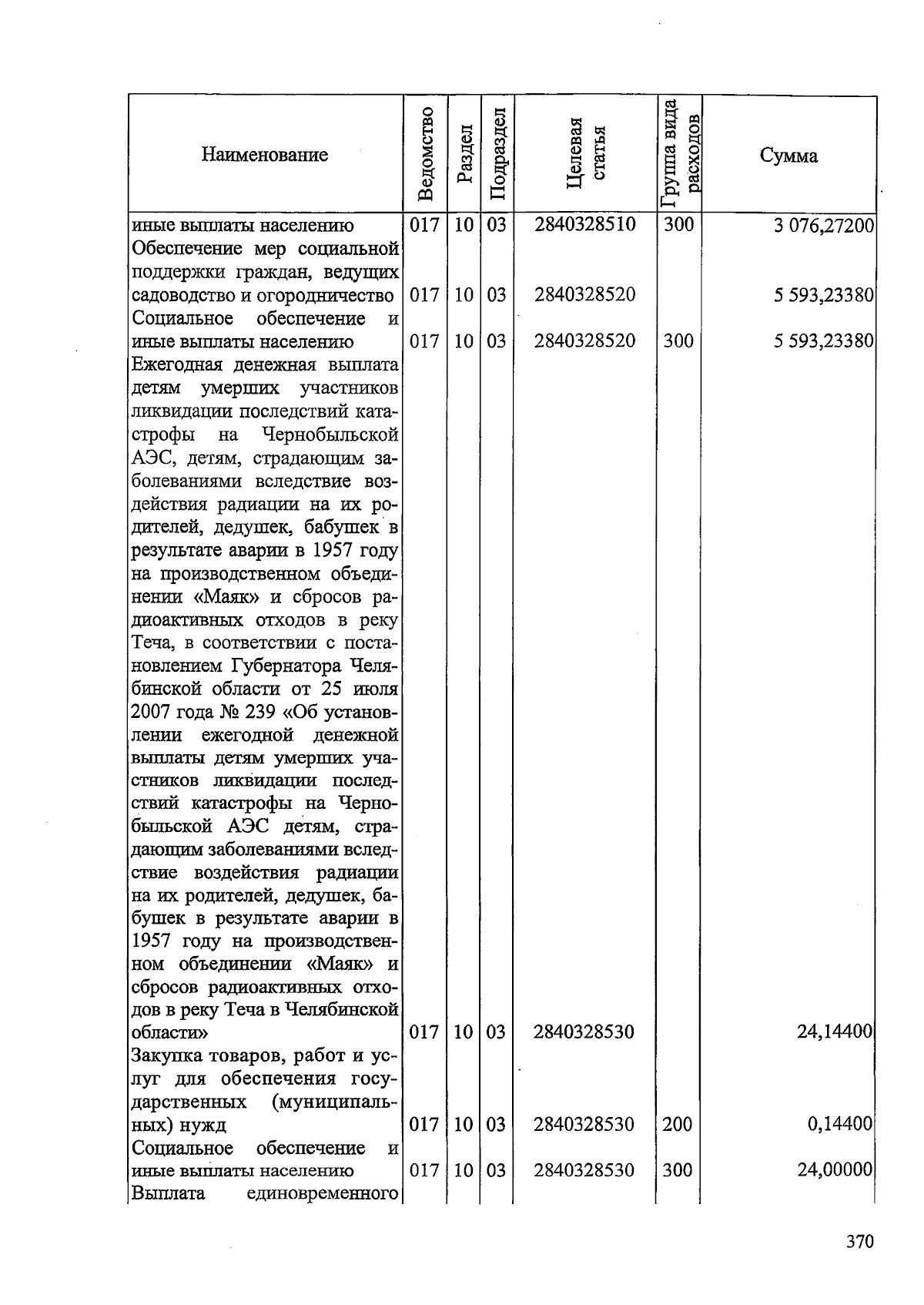 | Наименование | Ведомство | Раздел | Подраздел | Целевая статья | Группа вида расходов | Сумма |
|---|---|---|---|---|---|---|
| иные выплаты населению | 017 | 10 | 03 | 2840328510 | 300 | 3 076,27200 |
| Обеспечение мер социальной поддержки граждан, ведущих садоводство и огородничество | 017 | 10 | 03 | 2840328520 | | 5 593,23380 |
| Социальное обеспечение и иные выплаты населению | 017 | 10 | 03 | 2840328520 | 300 | 5 593,23380 |
| Ежегодная денежная выплата детям умерших участников ликвидации последствий катастрофы на Чернобыльской АЭС, детям, страдающим заболеваниями вследствие воздействия радиации на их родителей, дедушек, бабушек в результате аварии в 1957 году на производственном объединении «Маяк» и сбросов радиоактивных отходов в реку Теча, в соответствии с постановлением Губернатора Челябинской области от 25 июля 2007 года № 239 «Об установлении ежегодной денежной выплаты детям умерших участников ликвидации последствий катастрофы на Чернобыльской АЭС детям, страдающим заболеваниями вследствие воздействия радиации на их родителей, дедушек, бабушек в результате аварии в 1957 году на производственном объединении «Маяк» и сбросов радиоактивных отходов в реку Теча в Челябинской области» | 017 | 10 | 03 | 2840328530 | | 24,14400 |
| Закупка товаров, работ и услуг для обеспечения государственных (муниципальных) нужд | 017 | 10 | 03 | 2840328530 | 200 | 0,14400 |
| Социальное обеспечение и иные выплаты населению | 017 | 10 | 03 | 2840328530 | 300 | 24,00000 |
| Выплата единовременного | | | | | | |

370